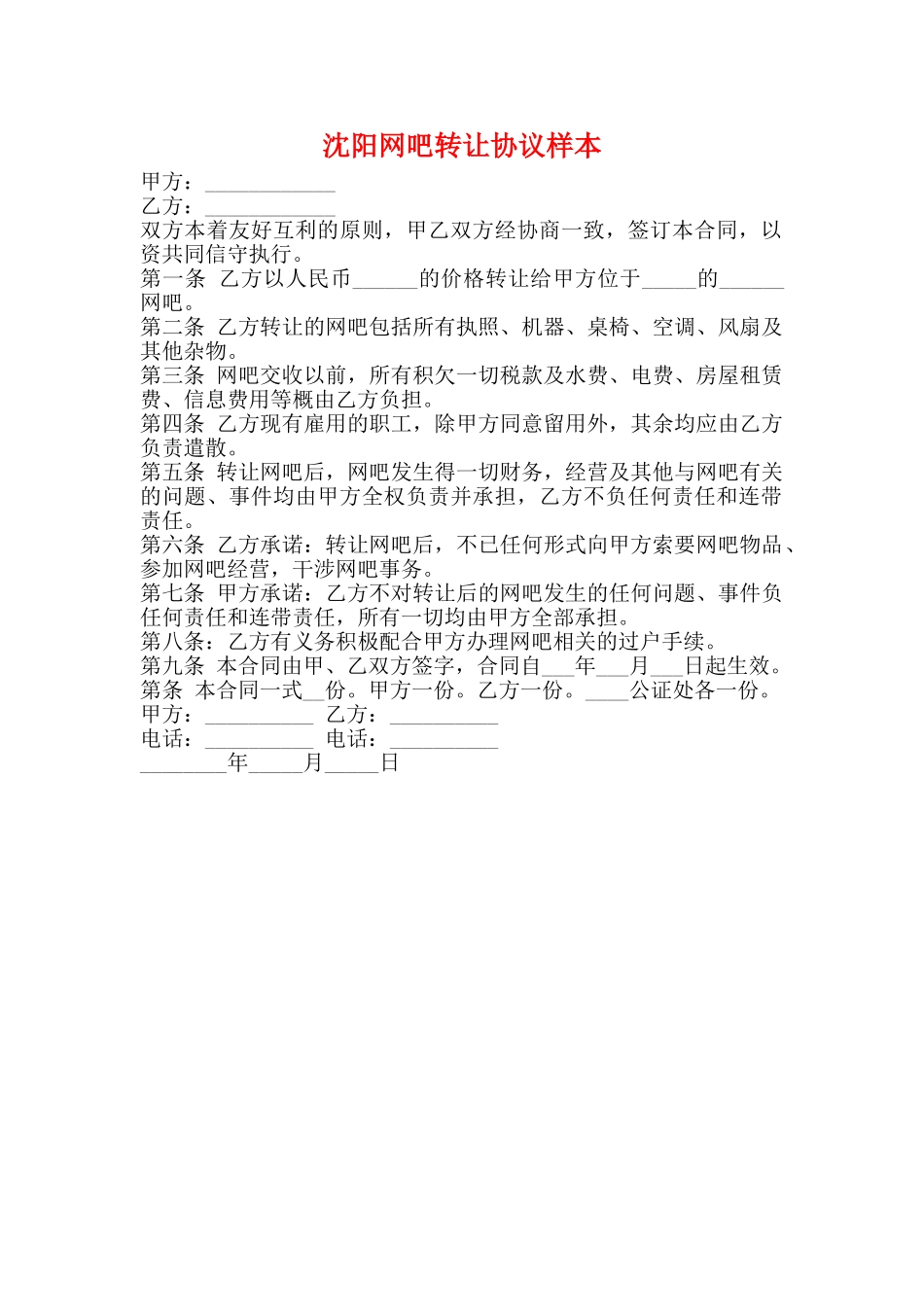 沈阳网吧转让协议样本

甲方：____________

乙方：____________

双方本着友好互利的原则，甲乙双方经协商一致，签订本合同，以资共同信守执行。

第一条 乙方以人民币______的价格转让给甲方位于_____的______网吧。

第二条 乙方转让的网吧包括所有执照、机器、桌椅、空调、风扇及其他杂物。

第三条 网吧交收以前，所有积欠一切税款及水费、电费、房屋租赁费、信息费用等概由乙方负担。

第四条 乙方现有雇用的职工，除甲方同意留用外，其余均应由乙方负责遣散。

第五条 转让网吧后，网吧发生得一切财务，经营及其他与网吧有关的问题、事件均由甲方全权负责并承担，乙方不负任何责任和连带责任。

第六条 乙方承诺：转让网吧后，不已任何形式向甲方索要网吧物品、参加网吧经营，干涉网吧事务。

第七条 甲方承诺：乙方不对转让后的网吧发生的任何问题、事件负任何责任和连带责任，所有一切均由甲方全部承担。

第八条：乙方有义务积极配合甲方办理网吧相关的过户手续。

第九条 本合同由甲、乙双方签字，合同自___年___月___日起生效。

第条 本合同一式__份。甲方一份。乙方一份。____公证处各一份。

甲方：__________ 乙方：__________

电话：__________ 电话：__________

________年_____月_____日